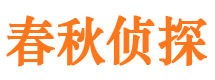 春秋侦探